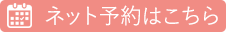 ネット予約はこちら